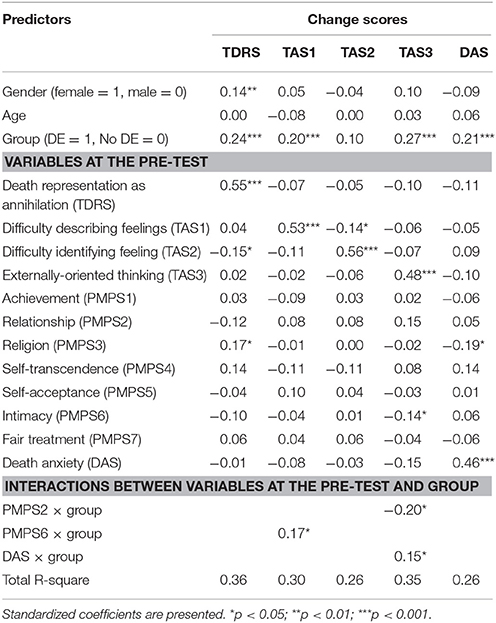 | Predictors | Change scores | | | | |
|---|---|---|---|---|---|
| | TDRS | TAS1 | TAS2 | TAS3 | DAS |
| Gender (female = 1, male = 0) | 0.14** | 0.05 | −0.04 | 0.10 | −0.09 |
| Age | 0.00 | −0.08 | 0.00 | 0.03 | 0.06 |
| Group (DE = 1, No DE = 0) | 0.24*** | 0.20*** | 0.10 | 0.27*** | 0.21*** |
| VARIABLES AT THE PRE-TEST | | | | | |
| Death representation as annihilation (TDRS) | 0.55*** | −0.07 | −0.05 | −0.10 | −0.11 |
| Difficulty describing feelings (TAS1) | 0.04 | 0.53*** | −0.14* | −0.06 | −0.05 |
| Difficulty identifying feeling (TAS2) | −0.15* | −0.11 | 0.56*** | −0.07 | 0.09 |
| Externally-oriented thinking (TAS3) | 0.02 | −0.02 | −0.06 | 0.48*** | −0.10 |
| Achievement (PMPS1) | 0.03 | −0.09 | 0.03 | 0.02 | −0.06 |
| Relationship (PMPS2) | −0.12 | 0.08 | 0.08 | 0.15 | 0.05 |
| Religion (PMPS3) | 0.17* | −0.01 | 0.00 | −0.02 | −0.19* |
| Self-transcendence (PMPS4) | 0.14 | −0.11 | −0.11 | 0.08 | 0.14 |
| Self-acceptance (PMPS5) | −0.04 | 0.10 | 0.04 | −0.03 | 0.01 |
| Intimacy (PMPS6) | −0.10 | −0.04 | 0.01 | −0.14* | 0.06 |
| Fair treatment (PMPS7) | 0.06 | 0.04 | 0.06 | −0.04 | −0.06 |
| Death anxiety (DAS) | −0.01 | −0.08 | −0.03 | −0.15 | 0.46*** |
| INTERACTIONS BETWEEN VARIABLES AT THE PRE-TEST AND GROUP | | | | | |
| PMPS2 × group | | | | −0.20* | |
| PMPS6 × group | | 0.17* | | | |
| DAS × group | | | | 0.15* | |
| Total R-square | 0.36 | 0.30 | 0.26 | 0.35 | 0.26 |

Standardized coefficients are presented. *p < 0.05; **p < 0.01; ***p < 0.001.